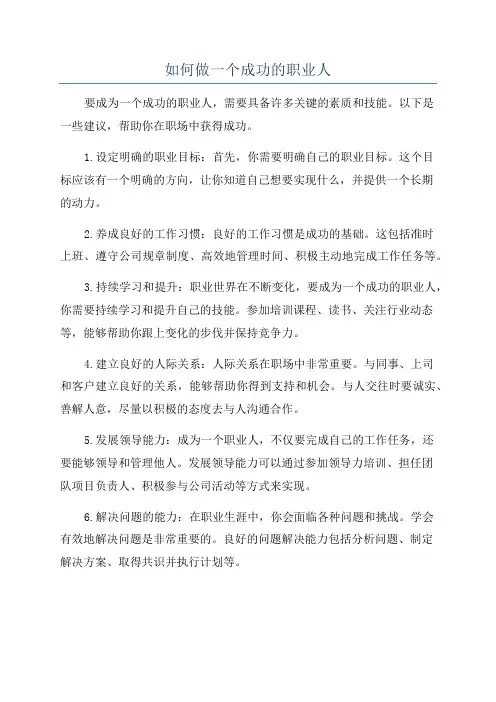 如何做一个成功的职业人

要成为一个成功的职业人，需要具备许多关键的素质和技能。以下是一些建议，帮助你在职场中获得成功。

1. 设定明确的职业目标：首先，你需要明确自己的职业目标。这个目标应该有一个明确的方向，让你知道自己想要实现什么，并提供一个长期的动力。

2. 养成良好的工作习惯：良好的工作习惯是成功的基础。这包括准时上班、遵守公司规章制度、高效地管理时间、积极主动地完成工作任务等。

3. 持续学习和提升：职业世界在不断变化，要成为一个成功的职业人，你需要持续学习和提升自己的技能。参加培训课程、读书、关注行业动态等，能够帮助你跟上变化的步伐并保持竞争力。

4. 建立良好的人际关系：人际关系在职场中非常重要。与同事、上司和客户建立良好的关系，能够帮助你得到支持和机会。与人交往时要诚实、善解人意，尽量以积极的态度去与人沟通合作。

5. 发展领导能力：成为一个职业人，不仅要完成自己的工作任务，还要能够领导和管理他人。发展领导能力可以通过参加领导力培训、担任团队项目负责人、积极参与公司活动等方式来实现。

6. 解决问题的能力：在职业生涯中，你会面临各种问题和挑战。学会有效地解决问题是非常重要的。良好的问题解决能力包括分析问题、制定解决方案、取得共识并执行计划等。